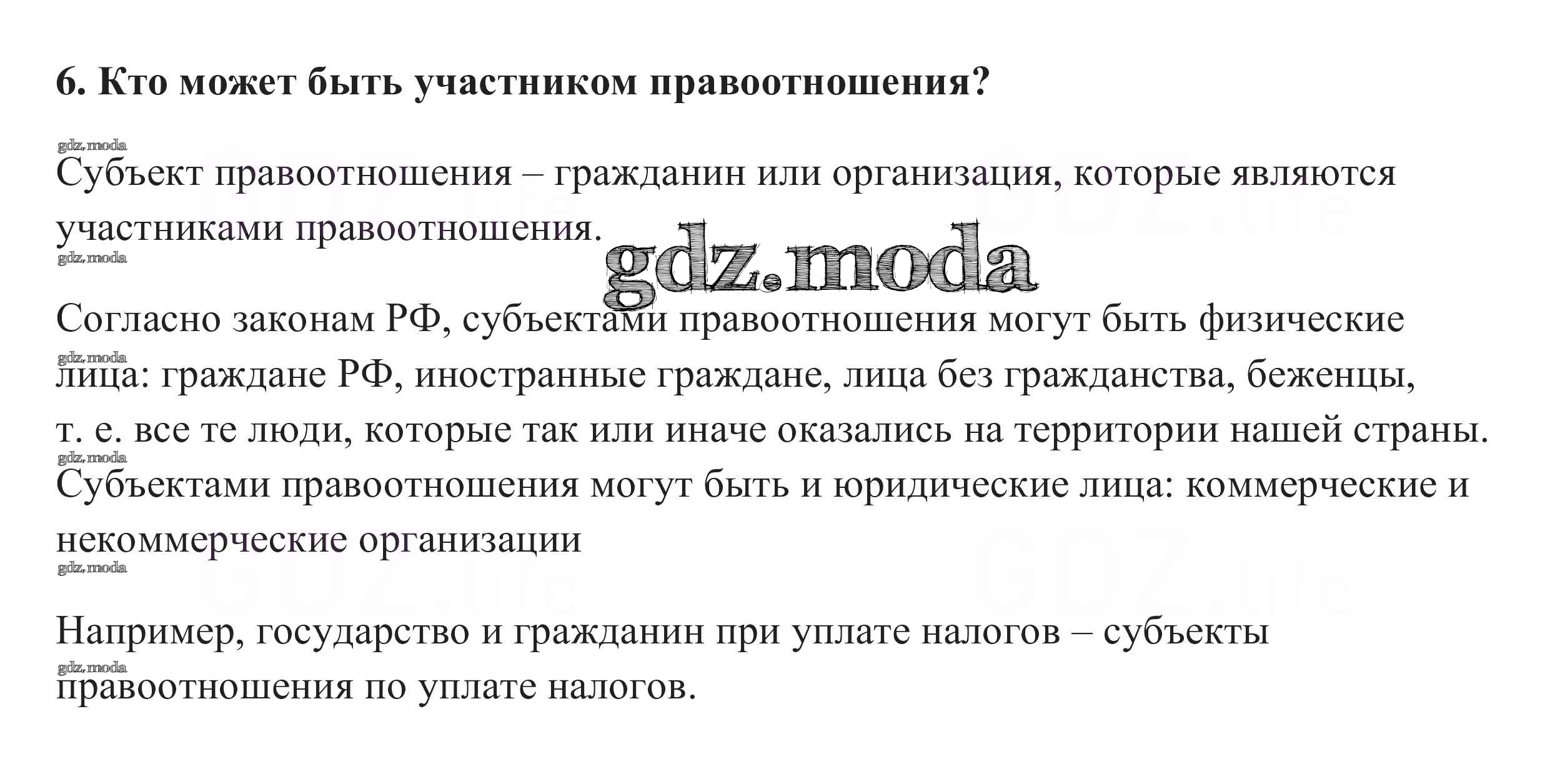 6. Кто может быть участником правоотношения?

Субъект правоотношения – гражданин или организация, которые являются участниками правоотношения.

Согласно законам РФ, субъектами правоотношения могут быть физические лица: граждане РФ, иностранные граждане, лица без гражданства, беженцы, т. е. все те люди, которые так или иначе оказались на территории нашей страны. Субъектами правоотношения могут быть и юридические лица: коммерческие и некоммерческие организации

Например, государство и гражданин при уплате налогов – субъекты правоотношения по уплате налогов.

gdz.moda

GDZ.life